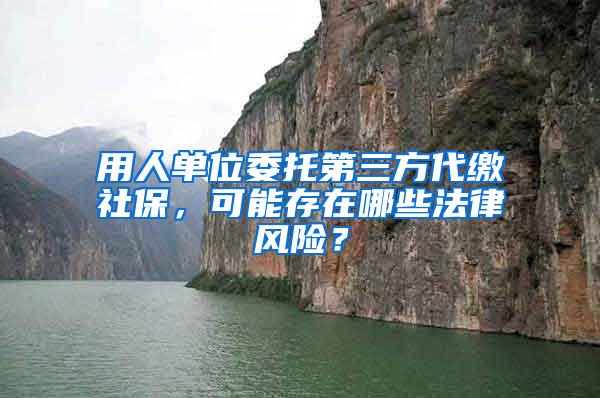 用人单位委托第三方代缴社保，可能存在哪些法律风险？